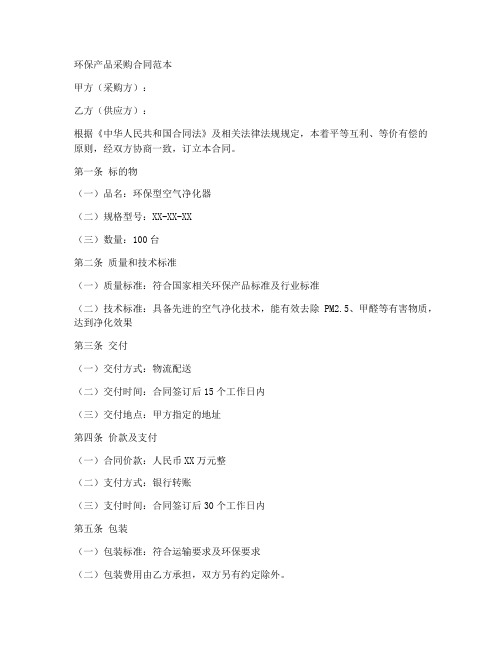 环保产品采购合同范本

甲方（采购方）：

乙方（供应方）：

根据《中华人民共和国合同法》及相关法律法规规定，本着平等互利、等价有偿的原则，经双方协商一致，订立本合同。

第一条 标的物

（一）品名：环保型空气净化器

（二）规格型号：XX-XX-XX

（三）数量：100 台

第二条 质量和技术标准

（一）质量标准：符合国家相关环保产品标准及行业标准

（二）技术标准：具备先进的空气净化技术，能有效去除 PM2.5、甲醛等有害物质，达到净化效果

第三条 交付

（一）交付方式：物流配送

（二）交付时间：合同签订后 15 个工作日内

（三）交付地点：甲方指定的地址

第四条 价款及支付

（一）合同价款：人民币 XX 万元整

（二）支付方式：银行转账

（三）支付时间：合同签订后 30 个工作日内

第五条 包装

（一）包装标准：符合运输要求及环保要求

（二）包装费用由乙方承担，双方另有约定除外。